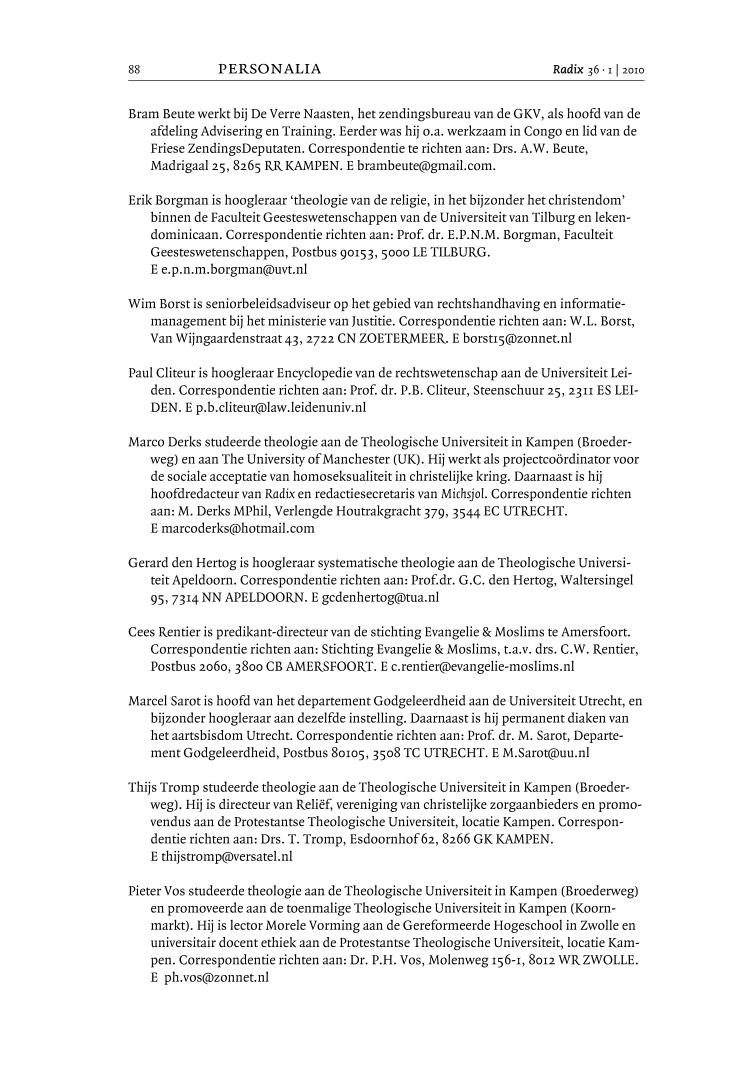 88 PERSONALIA Radix 36 · 1 | 2010

Bram Beute werkt bij De Verre Naasten, het zendingsbureau van de GKV, als hoofd van de afdeling Advisering en Training. Eerder was hij o.a. werkzaam in Congo en lid van de Friese ZendingsDeputaten. Correspondentie te richten aan: Drs. A.W. Beute, Madrigaal 25, 8265 RR KAMPEN. E brambeute@gmail.com.

Erik Borgman is hoogleraar 'theologie van de religie, in het bijzonder het christendom' binnen de Faculteit Geesteswetenschappen van de Universiteit van Tilburg en lekendominicaan. Correspondentie richten aan: Prof. dr. E.P.N.M. Borgman, Faculteit Geesteswetenschappen, Postbus 90153, 5000 LE TILBURG. E e.p.n.m.borgman@uvt.nl

Wim Borst is seniorbeleidsadviseur op het gebied van rechtshandhaving en informatiemanagement bij het ministerie van Justitie. Correspondentie richten aan: W.L. Borst, Van Wijngaardenstraat 43, 2722 CN ZOETERMEER. E borst15@zonnet.nl

Paul Cliteur is hoogleraar Encyclopedie van de rechtswetenschap aan de Universiteit Leiden. Correspondentie richten aan: Prof. dr. P.B. Cliteur, Steenschuur 25, 2311 ES LEIDEN. E p.b.cliteur@law.leidenuniv.nl

Marco Derks studeerde theologie aan de Theologische Universiteit in Kampen (Broederweg) en aan The University of Manchester (UK). Hij werkt als projectcoördinator voor de sociale acceptatie van homoseksualiteit in christelijke kring. Daarnaast is hij hoofdredacteur van Radix en redactiesecretaris van Michsjol. Correspondentie richten aan: M. Derks MPhil, Verlengde Houtrakgracht 379, 3544 EC UTRECHT. E marcoderks@hotmail.com

Gerard den Hertog is hoogleraar systematische theologie aan de Theologische Universiteit Apeldoorn. Correspondentie richten aan: Prof.dr. G.C. den Hertog, Waltersingel 95, 7314 NN APELDOORN. E gcdenhertog@tua.nl

Cees Rentier is predikant-directeur van de stichting Evangelie & Moslims te Amersfoort. Correspondentie richten aan: Stichting Evangelie & Moslims, t.a.v. drs. C.W. Rentier, Postbus 2060, 3800 CB AMERSFOORT. E c.rentier@evangelie-moslims.nl

Marcel Sarot is hoofd van het departement Godgeleerdheid aan de Universiteit Utrecht, en bijzonder hoogleraar aan dezelfde instelling. Daarnaast is hij permanent diaken van het aartsbisdom Utrecht. Correspondentie richten aan: Prof. dr. M. Sarot, Departement Godgeleerdheid, Postbus 80105, 3508 TC UTRECHT. E M.Sarot@uu.nl

Thijs Tromp studeerde theologie aan de Theologische Universiteit in Kampen (Broederweg). Hij is directeur van Reliëf, vereniging van christelijke zorgaanbieders en promovendus aan de Protestantse Theologische Universiteit, locatie Kampen. Correspondentie richten aan: Drs. T. Tromp, Esdoornhof 62, 8266 GK KAMPEN. E thijstromp@versatel.nl

Pieter Vos studeerde theologie aan de Theologische Universiteit in Kampen (Broederweg) en promoveerde aan de toenmalige Theologische Universiteit in Kampen (Koornmarkt). Hij is lector Morele Vorming aan de Gereformeerde Hogeschool in Zwolle en universitair docent ethiek aan de Protestantse Theologische Universiteit, locatie Kampen. Correspondentie richten aan: Dr. P.H. Vos, Molenweg 156-1, 8012 WR ZWOLLE. E ph.vos@zonnet.nl